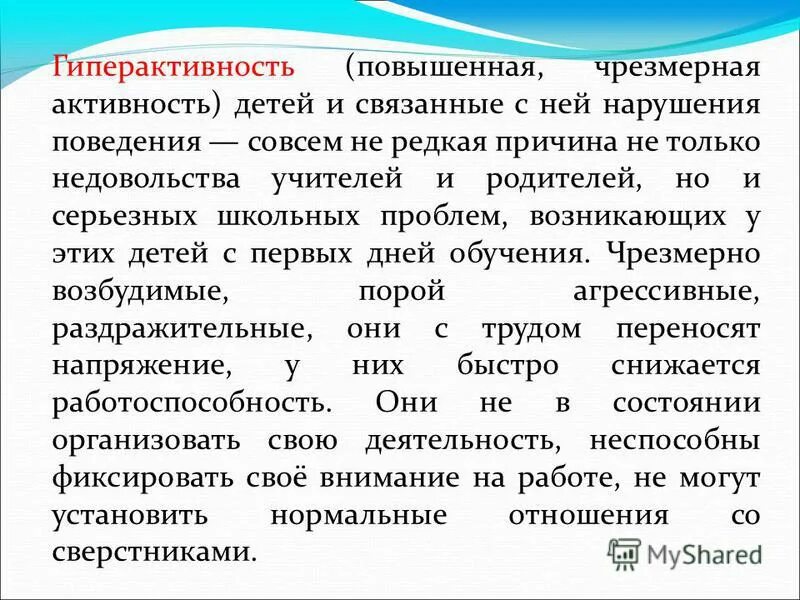 Гиперактивность (повышенная, чрезмерная активность) детей и связанные с ней нарушения поведения — совсем не редкая причина не только недовольства учителей и родителей, но и серьезных школьных проблем, возникающих у этих детей с первых дней обучения. Чрезмерно возбудимые, порой агрессивные, раздражительные, они с трудом переносят напряжение, у них быстро снижается работоспособность. Они не в состоянии организовать свою деятельность, неспособны фиксировать своё внимание на работе, не могут установить нормальные отношения со сверстниками.

MyShared